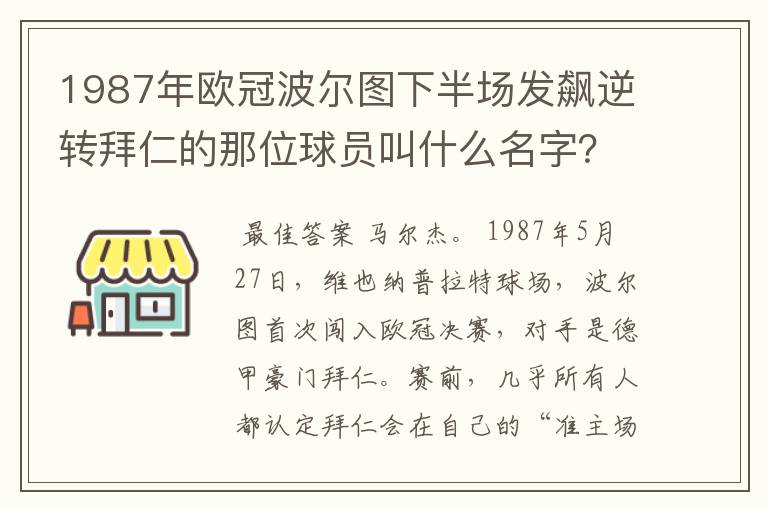 1987年欧冠波尔图下半场发飙逆转拜仁的那位球员叫什么名字？

最佳答案 马尔杰。1987年5月27日，维也纳普拉特球场，波尔图首次闯入欧冠决赛，对手是德甲豪门拜仁。赛前，几乎所有人都认定拜仁会在自己的“准主场